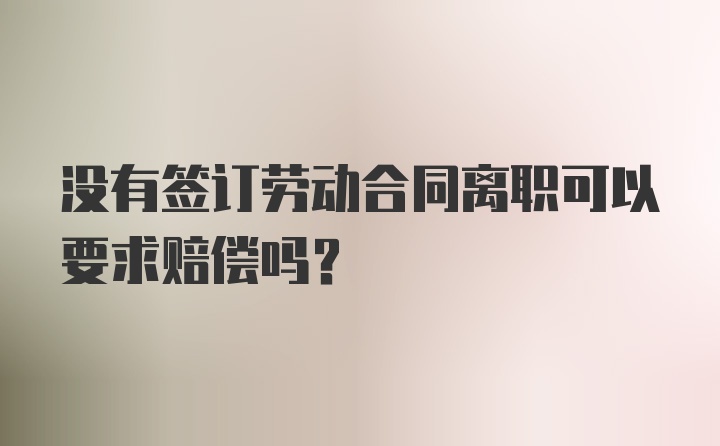 没有签订劳动合同离职可以要求赔偿吗？